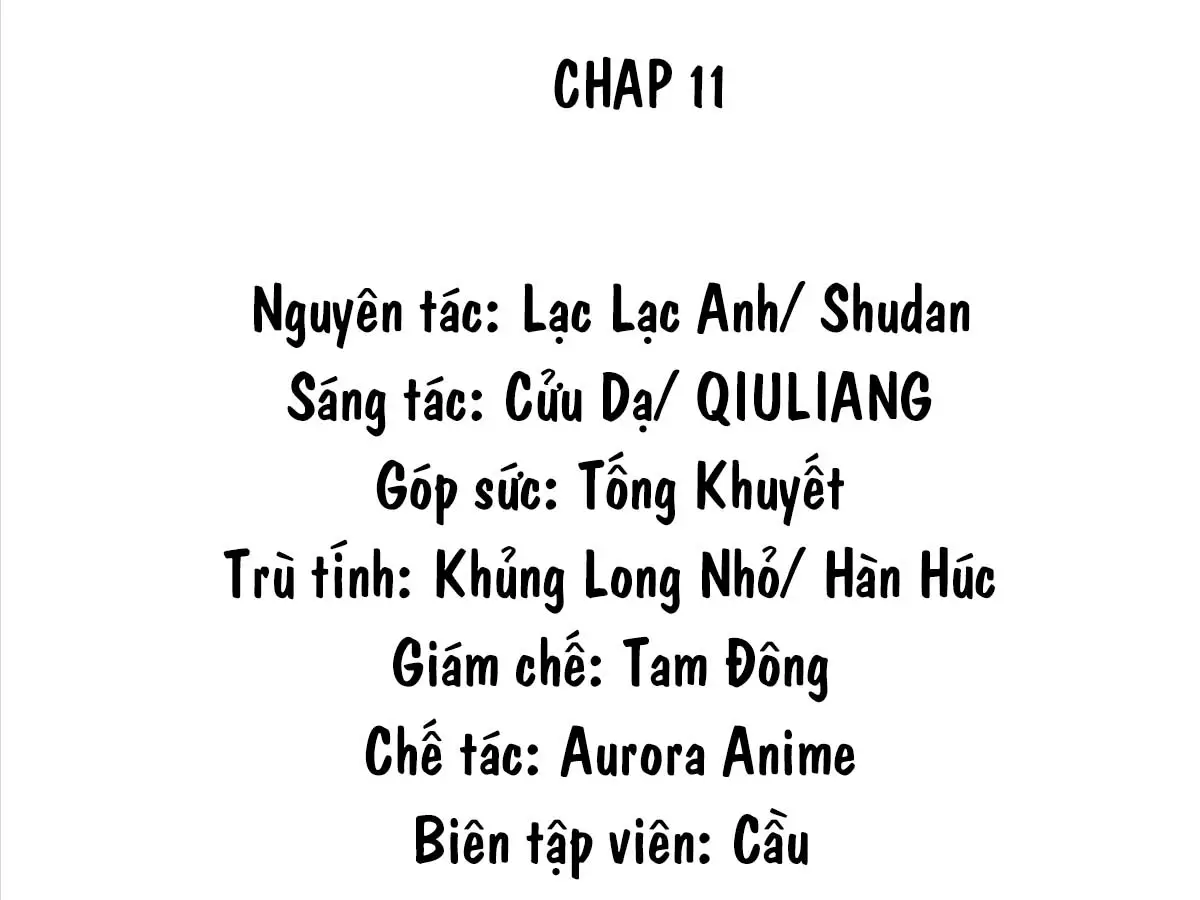 CHAP 11

Nguyên tác: Lạc Lạc Anh/ Shudan
Sáng tác: Cửu Dạ/ QIULIANG
Góp sức: Tống Khuyết
Trù tính: Khủng Long Nhỏ/ Hàn Húc
Giám chế: Tam Đông
Chế tác: Aurora Anime
Biên tập viên: Cầu